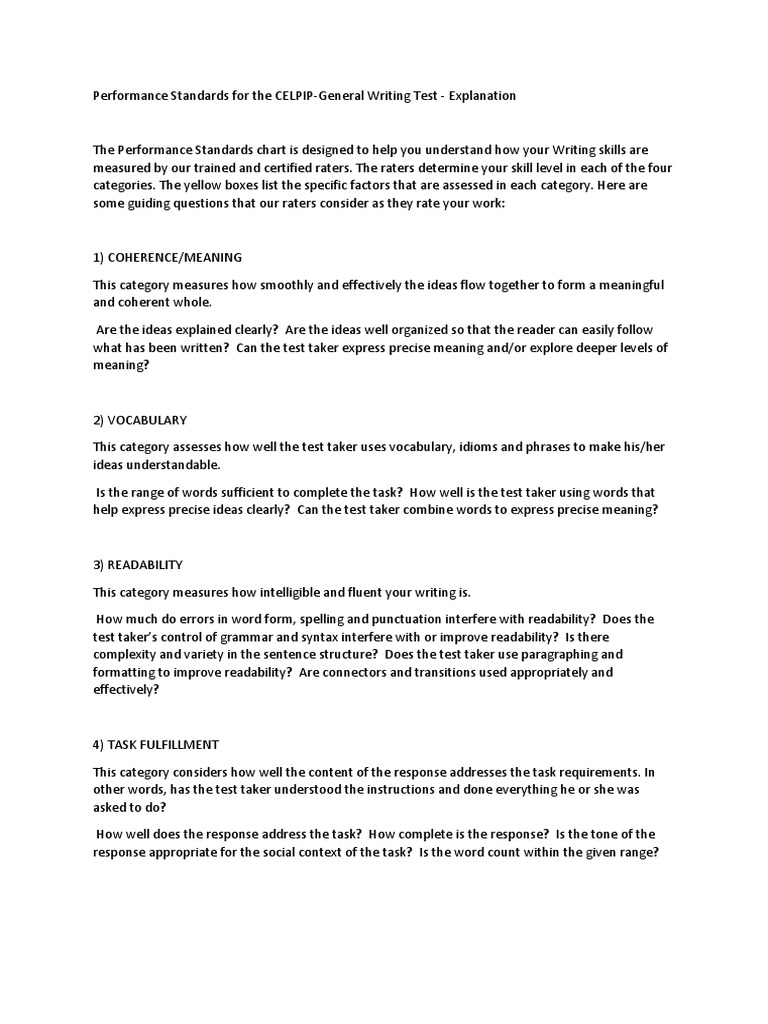 Performance Standards for the CELPIP-General Writing Test - Explanation

The Performance Standards chart is designed to help you understand how your Writing skills are measured by our trained and certified raters. The raters determine your skill level in each of the four categories. The yellow boxes list the specific factors that are assessed in each category. Here are some guiding questions that our raters consider as they rate your work:

1) COHERENCE/MEANING

This category measures how smoothly and effectively the ideas flow together to form a meaningful and coherent whole.

Are the ideas explained clearly? Are the ideas well organized so that the reader can easily follow what has been written? Can the test taker express precise meaning and/or explore deeper levels of meaning?

2) VOCABULARY

This category assesses how well the test taker uses vocabulary, idioms and phrases to make his/her ideas understandable.

Is the range of words sufficient to complete the task? How well is the test taker using words that help express precise ideas clearly? Can the test taker combine words to express precise meaning?

3) READABILITY

This category measures how intelligible and fluent your writing is.

How much do errors in word form, spelling and punctuation interfere with readability? Does the test taker's control of grammar and syntax interfere with or improve readability? Is there complexity and variety in the sentence structure? Does the test taker use paragraphing and formatting to improve readability? Are connectors and transitions used appropriately and effectively?

4) TASK FULFILLMENT

This category considers how well the content of the response addresses the task requirements. In other words, has the test taker understood the instructions and done everything he or she was asked to do?

How well does the response address the task? How complete is the response? Is the tone of the response appropriate for the social context of the task? Is the word count within the given range?